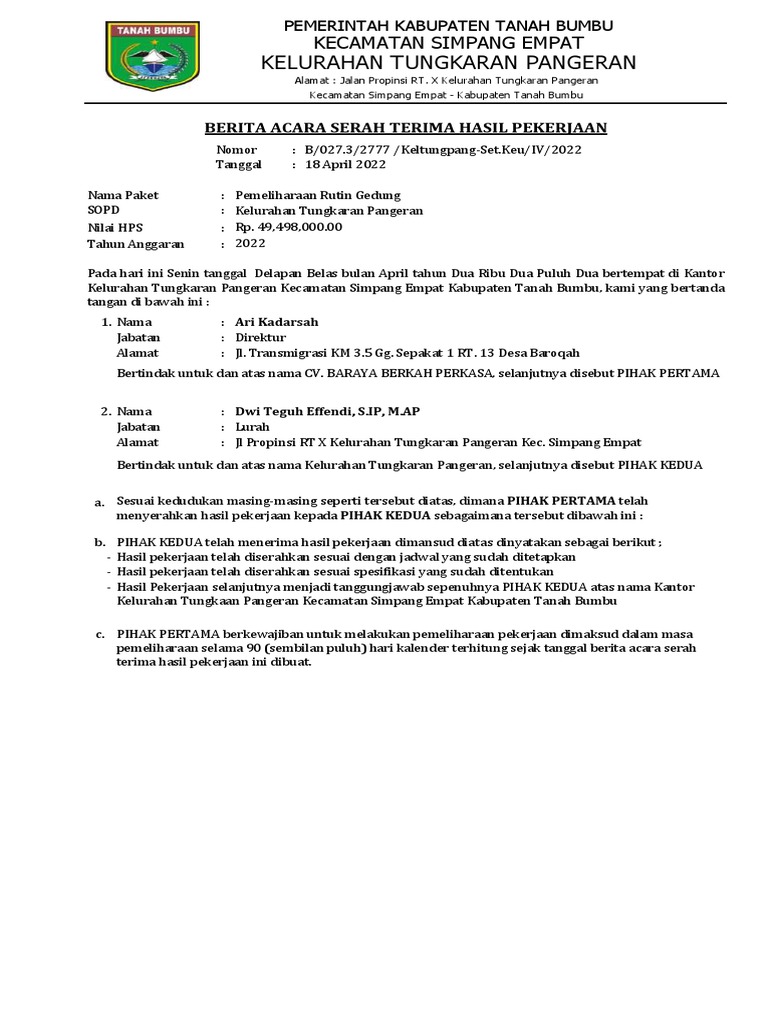 TANAH BUMBU

PEMERINTAH KABUPATEN TANAH BUMBU
KECAMATAN SIMPANG EMPAT
KELURAHAN TUNGKARAN PANGERAN
Alamat : Jalan Propinsi RT. X Kelurahan Tungkaran Pangeran
Kecamatan Simpang Empat - Kabupaten Tanah Bumbu

BERITA ACARA SERAH TERIMA HASIL PEKERJAAN

Nomor : B/027.3/2777 /Keltungpang-Set.Keu/IV/2022
Tanggal : 18 April 2022

Nama Paket : Pemeliharaan Rutin Gedung
SOPD : Kelurahan Tungkaran Pangeran
Nilai HPS : Rp. 49,498,000.00
Tahun Anggaran : 2022

Pada hari ini Senin tanggal Delapan Belas bulan April tahun Dua Ribu Dua Puluh Dua bertempat di Kantor Kelurahan Tungkaran Pangeran Kecamatan Simpang Empat Kabupaten Tanah Bumbu, kami yang bertanda tangan di bawah ini :

1. Nama : Ari Kadarsah
Jabatan : Direktur
Alamat : Jl. Transmigrasi KM 3.5 Gg. Sepakat 1 RT. 13 Desa Baroqah

Bertindak untuk dan atas nama CV. BARAYA BERKAH PERKASA, selanjutnya disebut PIHAK PERTAMA

2. Nama : Dwi Teguh Effendi, S.IP, M.AP
Jabatan : Lurah
Alamat : Jl Propinsi RT X Kelurahan Tungkaran Pangeran Kec. Simpang Empat

Bertindak untuk dan atas nama Kelurahan Tungkaran Pangeran, selanjutnya disebut PIHAK KEDUA

a. Sesuai kedudukan masing-masing seperti tersebut diatas, dimana PIHAK PERTAMA telah menyerahkan hasil pekerjaan kepada PIHAK KEDUA sebagaimana tersebut dibawah ini :

b. PIHAK KEDUA telah menerima hasil pekerjaan dimansud diatas dinyatakan sebagai berikut ;
- Hasil pekerjaan telah diserahkan sesuai dengan jadwal yang sudah ditetapkan
- Hasil pekerjaan telah diserahkan sesuai spesifikasi yang sudah ditentukan
- Hasil Pekerjaan selanjutnya menjadi tanggungjawab sepenuhnya PIHAK KEDUA atas nama Kantor Kelurahan Tungkaan Pangeran Kecamatan Simpang Empat Kabupaten Tanah Bumbu

c. PIHAK PERTAMA berkewajiban untuk melakukan pemeliharaan pekerjaan dimaksud dalam masa pemeliharaan selama 90 (sembilan puluh) hari kalender terhitung sejak tanggal berita acara serah terima hasil pekerjaan ini dibuat.